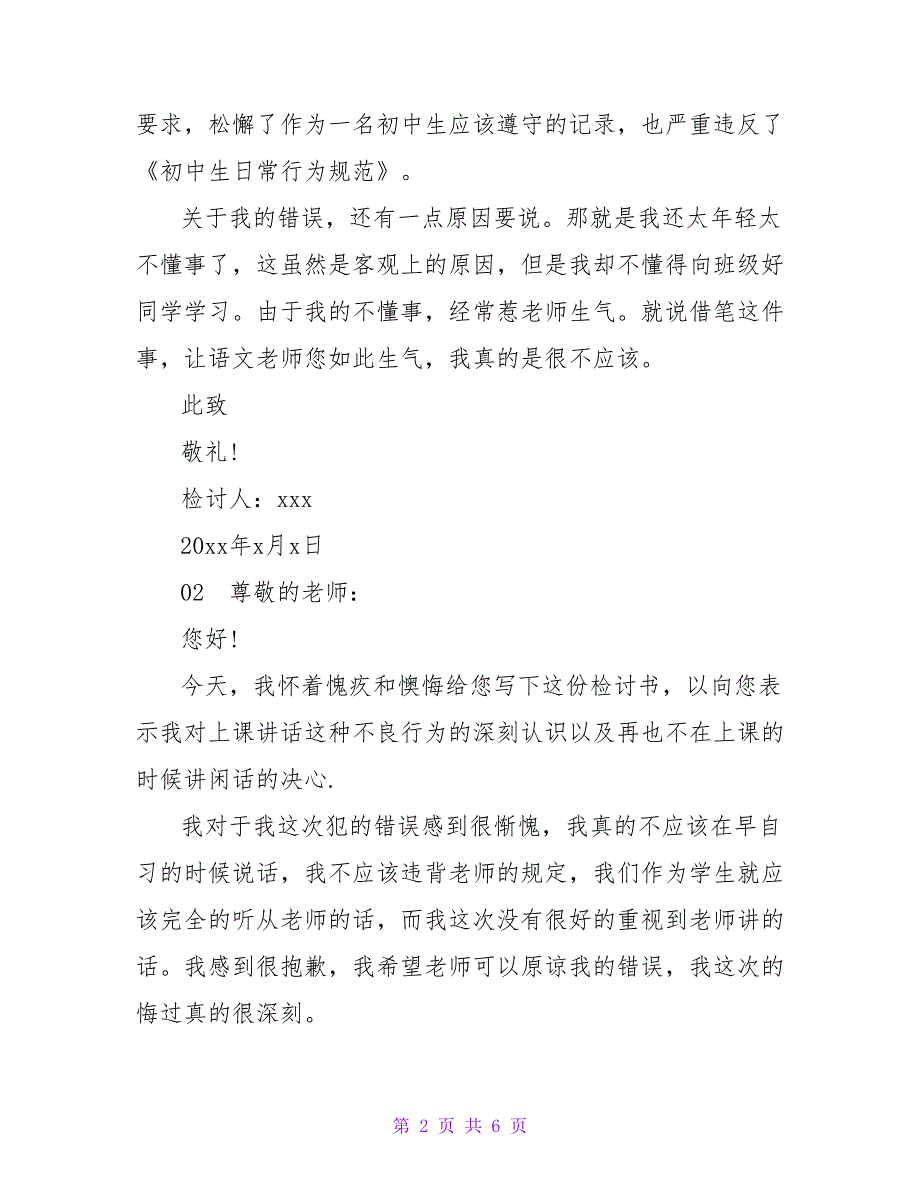 要求，松懈了作为一名初中生应该遵守的记录，也严重违反了《初中生日常行为规范》。

关于我的错误，还有一点原因要说。那就是我还太年轻太不懂事了，这虽然是客观上的原因，但是我却不懂得向班级好同学学习。由于我的不懂事，经常惹老师生气。就说借笔这件事，让语文老师您如此生气，我真的是很不应该。

此致

敬礼!

检讨人：xxx

20xx年x月x日

02　尊敬的老师：

您好!

今天，我怀着愧疚和懊悔给您写下这份检讨书，以向您表示我对上课讲话这种不良行为的深刻认识以及再也不在上课的时候讲闲话的决心.

我对于我这次犯的错误感到很惭愧，我真的不应该在早自习的时候说话，我不应该违背老师的规定，我们作为学生就应该完全的听从老师的话，而我这次没有很好的重视到老师讲的话。我感到很抱歉，我希望老师可以原谅我的错误，我这次的悔过真的很深刻。

第 2 页 共 6 页